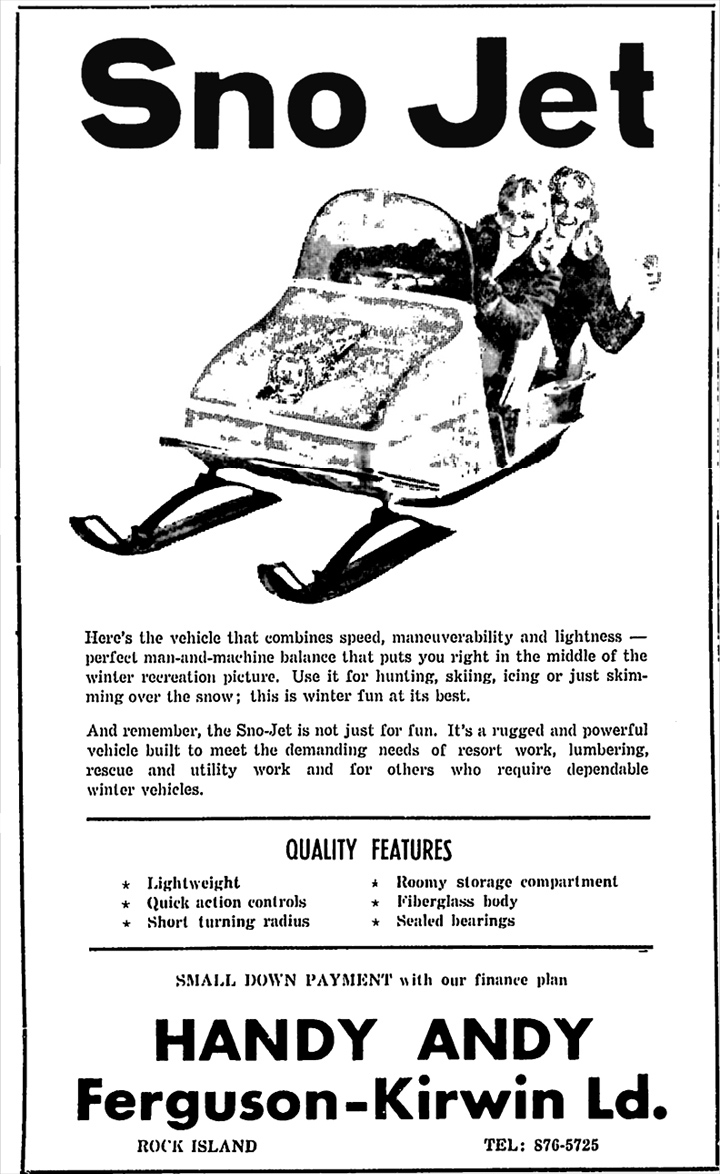 Sno Jet

Here's the vehicle that combines speed, maneuverability and lightness — perfect man-and-machine balance that puts you right in the middle of the winter recreation picture. Use it for hunting, skiing, icing or just skimming over the snow; this is winter fun at its best.

And remember, the Sno-Jet is not just for fun. It's a rugged and powerful vehicle built to meet the demanding needs of resort work, lumbering, rescue and utility work and for others who require dependable winter vehicles.

QUALITY FEATURES

★ Lightweight
★ Quick action controls
★ Short turning radius
★ Roomy storage compartment
★ Fiberglass body
★ Sealed bearings

SMALL DOWN PAYMENT with our finance plan

HANDY ANDY
Ferguson-Kirwin Ld.

ROCK ISLAND TEL: 876-5725